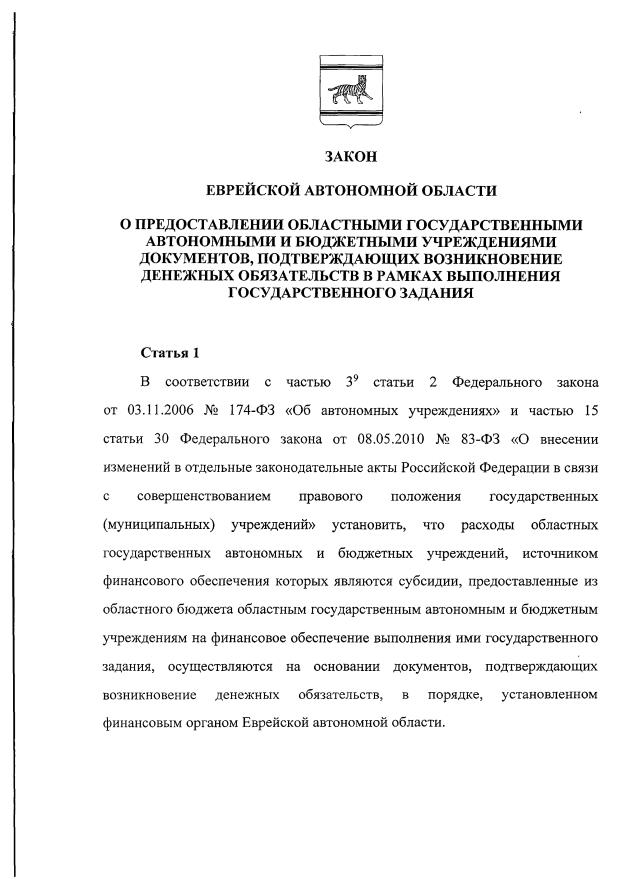 ЗАКОН

ЕВРЕЙСКОЙ АВТОНОМНОЙ ОБЛАСТИ

О ПРЕДОСТАВЛЕНИИ ОБЛАСТНЫМИ ГОСУДАРСТВЕННЫМИ АВТОНОМНЫМИ И БЮДЖЕТНЫМИ УЧРЕЖДЕНИЯМИ ДОКУМЕНТОВ, ПОДТВЕРЖДАЮЩИХ ВОЗНИКНОВЕНИЕ ДЕНЕЖНЫХ ОБЯЗАТЕЛЬСТВ В РАМКАХ ВЫПОЛНЕНИЯ ГОСУДАРСТВЕННОГО ЗАДАНИЯ

Статья 1

В соответствии с частью $3^9$ статьи 2 Федерального закона от 03.11.2006 № 174-ФЗ «Об автономных учреждениях» и частью 15 статьи 30 Федерального закона от 08.05.2010 № 83-ФЗ «О внесении изменений в отдельные законодательные акты Российской Федерации в связи с совершенствованием правового положения государственных (муниципальных) учреждений» установить, что расходы областных государственных автономных и бюджетных учреждений, источником финансового обеспечения которых являются субсидии, предоставленные из областного бюджета областным государственным автономным и бюджетным учреждениям на финансовое обеспечение выполнения ими государственного задания, осуществляются на основании документов, подтверждающих возникновение денежных обязательств, в порядке, установленном финансовым органом Еврейской автономной области.